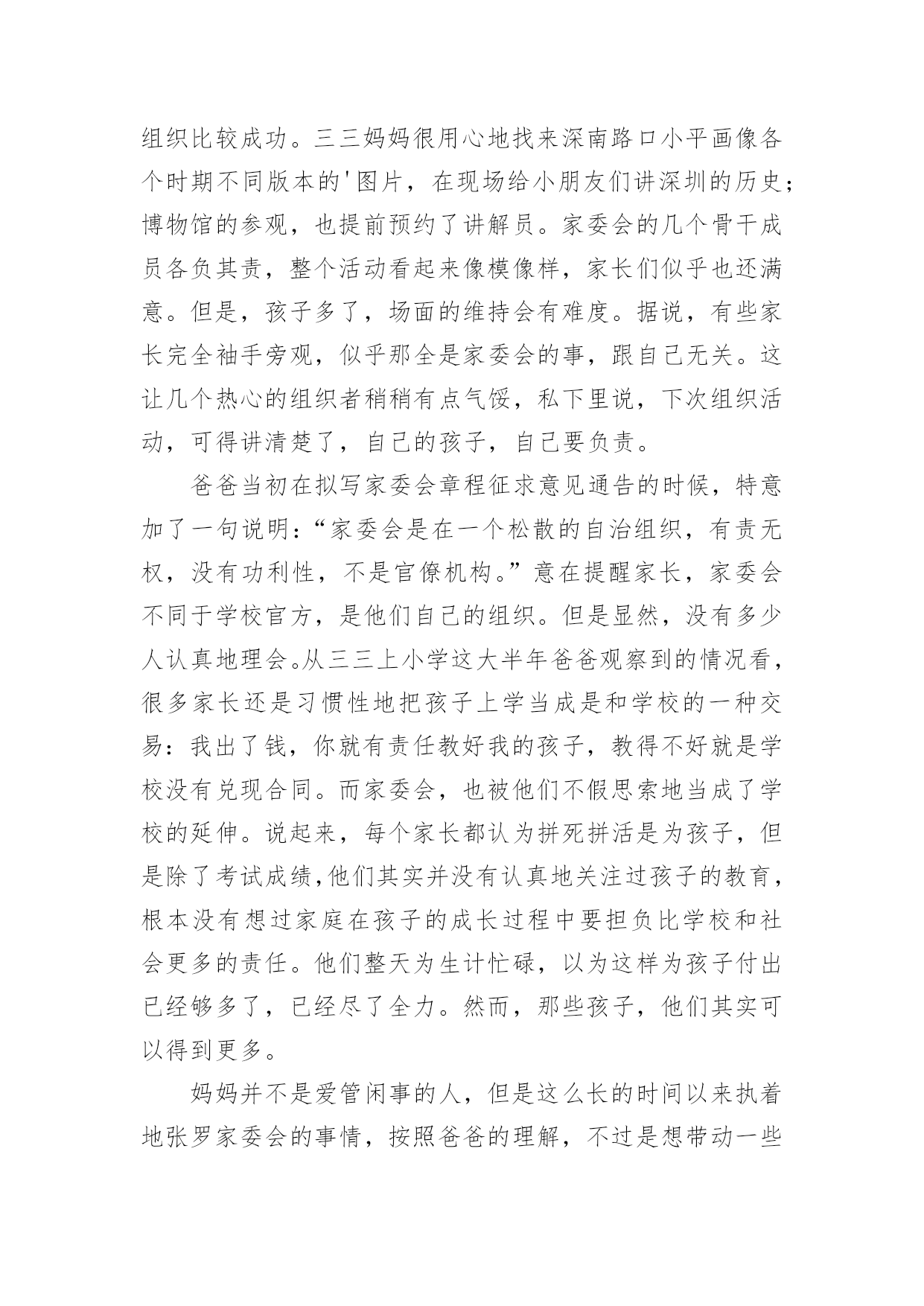 组织比较成功。三三妈妈很用心地找来深南路口小平画像各个时期不同版本的'图片，在现场给小朋友们讲深圳的历史；博物馆的参观，也提前预约了讲解员。家委会的几个骨干成员各负其责，整个活动看起来像模像样，家长们似乎也还满意。但是，孩子多了，场面的维持会有难度。据说，有些家长完全袖手旁观，似乎那全是家委会的事，跟自己无关。这让几个热心的组织者稍稍有点气馁，私下里说，下次组织活动，可得讲清楚了，自己的孩子，自己要负责。

爸爸当初在拟写家委会章程征求意见通告的时候，特意加了一句说明：“家委会是在一个松散的自治组织，有责无权，没有功利性，不是官僚机构。”意在提醒家长，家委会不同于学校官方，是他们自己的组织。但是显然，没有多少人认真地理会。从三三上小学这大半年爸爸观察到的情况看，很多家长还是习惯性地把孩子上学当成是和学校的一种交易：我出了钱，你就有责任教好我的孩子，教得不好就是学校没有兑现合同。而家委会，也被他们不假思索地当成了学校的延伸。说起来，每个家长都认为拼死拼活是为孩子，但是除了考试成绩，他们其实并没有认真地关注过孩子的教育，根本没有想过家庭在孩子的成长过程中要担负比学校和社会更多的责任。他们整天为生计忙碌，以为这样为孩子付出已经够多了，已经尽了全力。然而，那些孩子，他们其实可以得到更多。

妈妈并不是爱管闲事的人，但是这么长的时间以来执着地张罗家委会的事情，按照爸爸的理解，不过是想带动一些